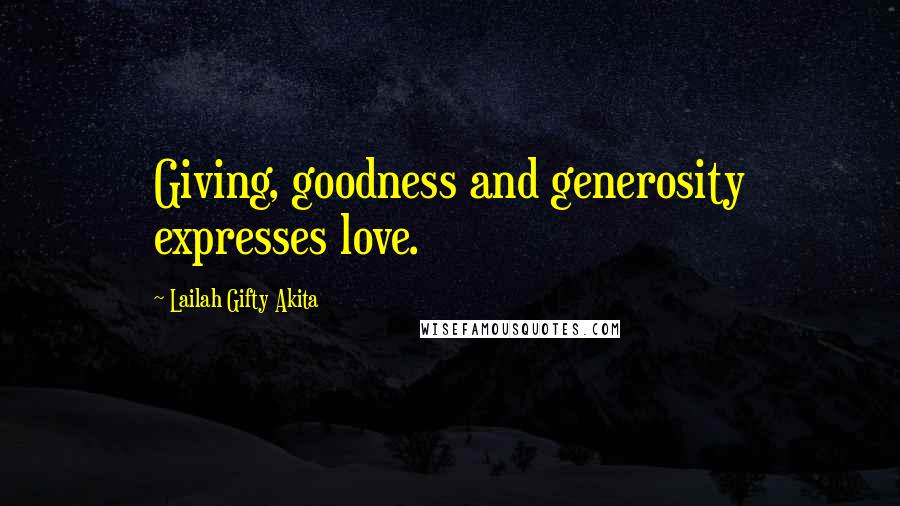 Giving, goodness and generosity expresses love.

~ Lailah Gifty Akita

WISEFAMOUSQUOTES.COM